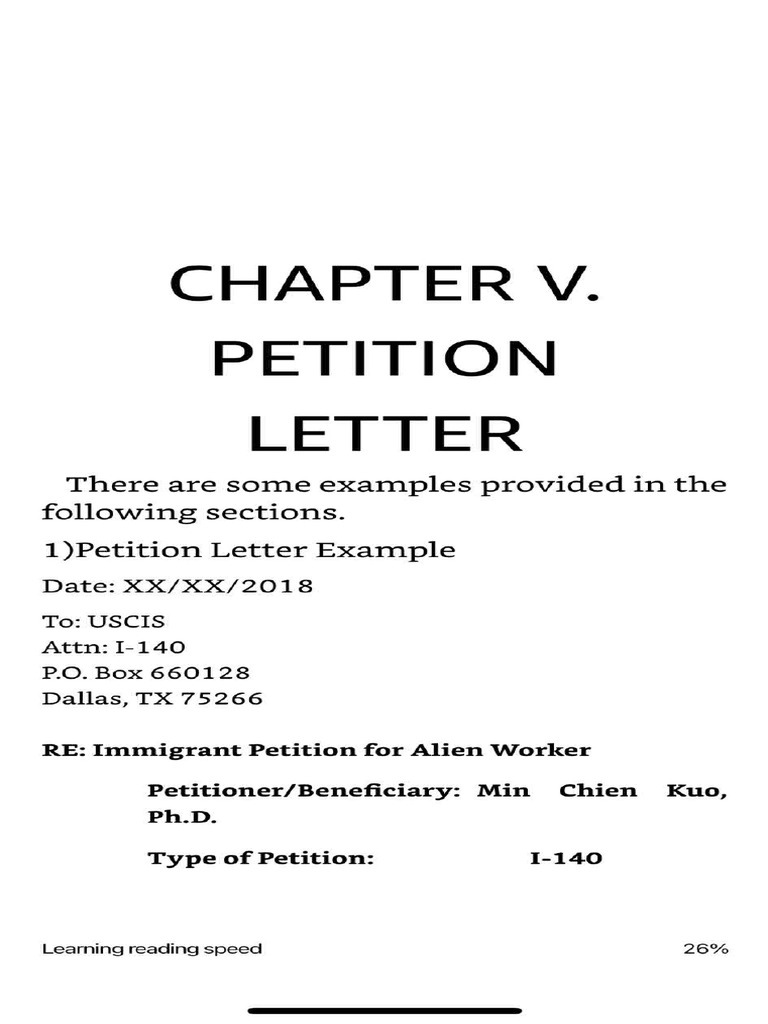 CHAPTER V.
PETITION
LETTER

There are some examples provided in the following sections.

1)Petition Letter Example

Date: XX/XX/2018

To: USCIS
Attn: I-140
P.O. Box 660128
Dallas, TX 75266

RE: Immigrant Petition for Alien Worker

Petitioner/Beneficiary: Min Chien Kuo, Ph.D.

Type of Petition: I-140

Learning reading speed

26%